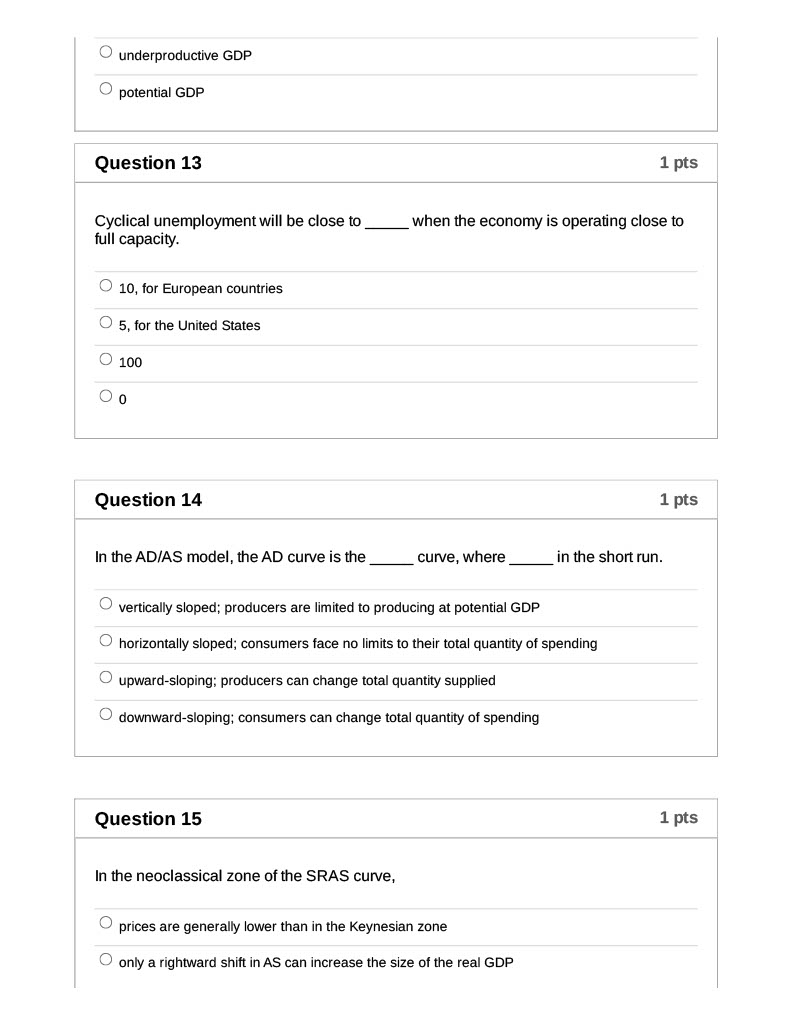 underproductive GDP

potential GDP

Question 13

1 pts

Cyclical unemployment will be close to _____ when the economy is operating close to full capacity.

10, for European countries

5, for the United States

100

0

Question 14

1 pts

In the AD/AS model, the AD curve is the _____ curve, where _____ in the short run.

vertically sloped; producers are limited to producing at potential GDP

horizontally sloped; consumers face no limits to their total quantity of spending

upward-sloping; producers can change total quantity supplied

downward-sloping; consumers can change total quantity of spending

Question 15

1 pts

In the neoclassical zone of the SRAS curve,

prices are generally lower than in the Keynesian zone

only a rightward shift in AS can increase the size of the real GDP